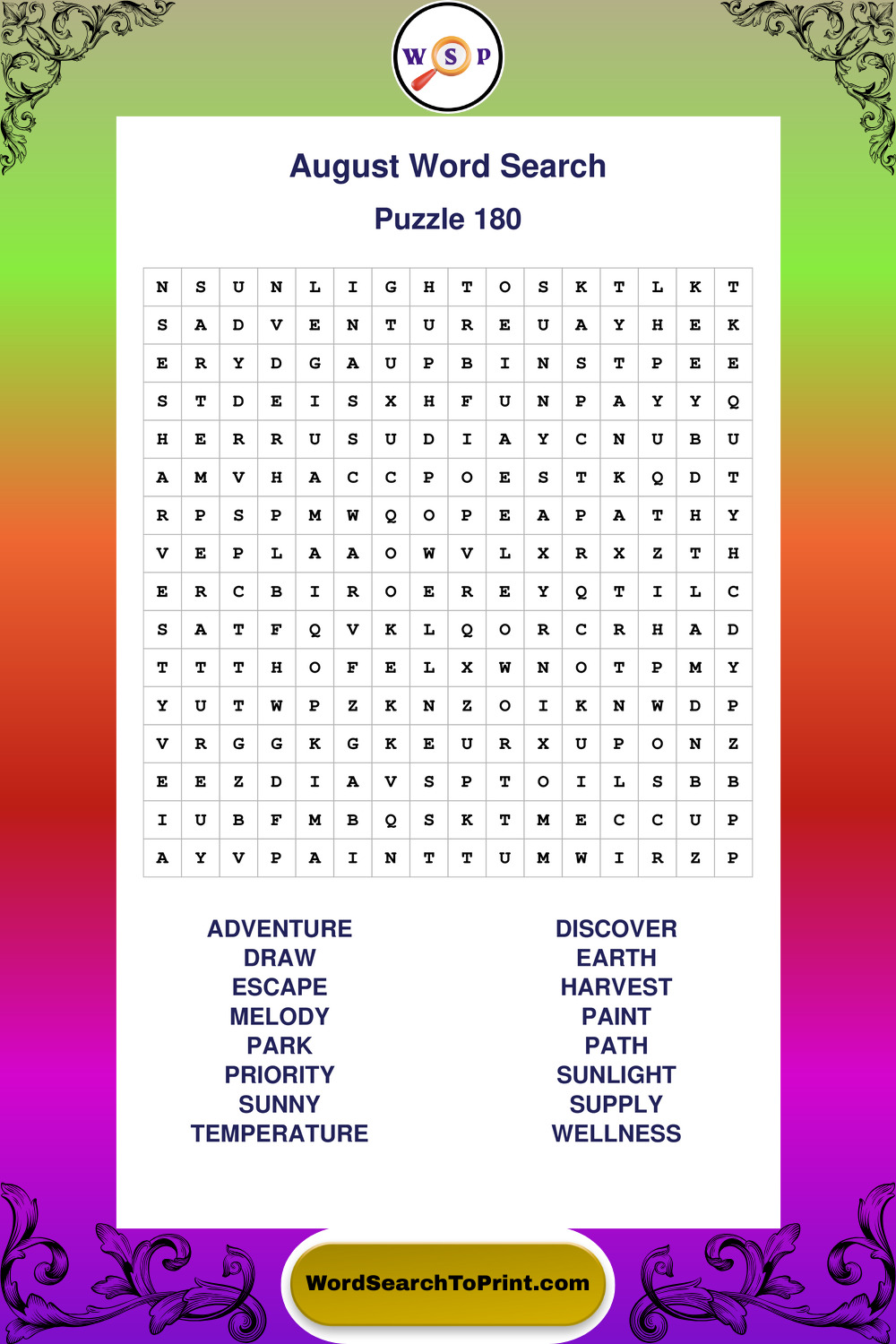 W S P

August Word Search

Puzzle 180

| N | S | U | N | L | I | G | H | T | O | S | K | T | L | K | T |
|---|---|---|---|---|---|---|---|---|---|---|---|---|---|---|---|
| S | A | D | V | E | N | T | U | R | E | U | A | Y | H | E | K |
| E | R | Y | D | G | A | U | P | B | I | N | S | T | P | E | E |
| S | T | D | E | I | S | X | H | F | U | N | P | A | Y | Y | Q |
| H | E | R | R | U | S | U | D | I | A | Y | C | N | U | B | U |
| A | M | V | H | A | C | C | P | O | E | S | T | K | Q | D | T |
| R | P | S | P | M | W | Q | O | P | E | A | P | A | T | H | Y |
| V | E | P | L | A | A | O | W | V | L | X | R | X | Z | T | H |
| E | R | C | B | I | R | O | E | R | E | Y | Q | T | I | L | C |
| S | A | T | F | Q | V | K | L | Q | O | R | C | R | H | A | D |
| T | T | T | H | O | F | E | L | X | W | N | O | T | P | M | Y |
| Y | U | T | W | P | Z | K | N | Z | O | I | K | N | W | D | P |
| V | R | G | G | K | G | K | E | U | R | X | U | P | O | N | Z |
| E | E | Z | D | I | A | V | S | P | T | O | I | L | S | B | B |
| I | U | B | F | M | B | Q | S | K | T | M | E | C | C | U | P |
| A | Y | V | P | A | I | N | T | T | U | M | W | I | R | Z | P |

ADVENTURE
DRAW
ESCAPE
MELODY
PARK
PRIORITY
SUNNY
TEMPERATURE

DISCOVER
EARTH
HARVEST
PAINT
PATH
SUNLIGHT
SUPPLY
WELLNESS

WordSearchToPrint.com